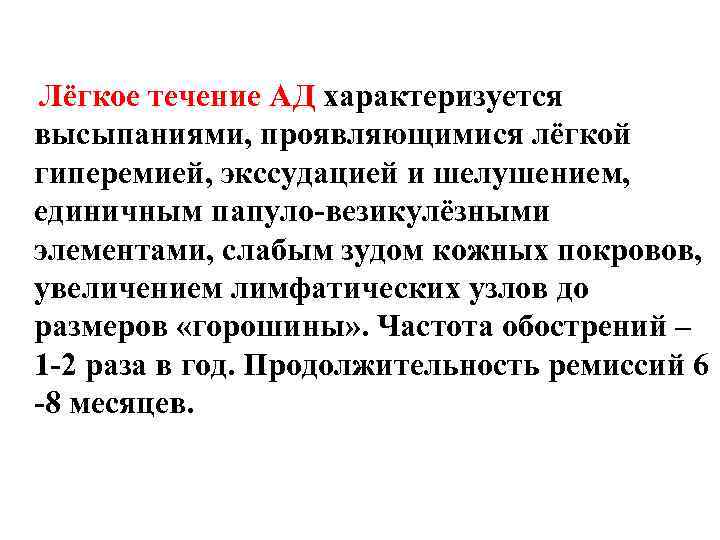 Лёгкое течение АД характеризуется высыпаниями, проявляющимися лёгкой гиперемией, экссудацией и шелушением, единичным папуло-везикулёзными элементами, слабым зудом кожных покровов, увеличением лимфатических узлов до размеров «горошины». Частота обострений – 1-2 раза в год. Продолжительность ремиссий 6 -8 месяцев.